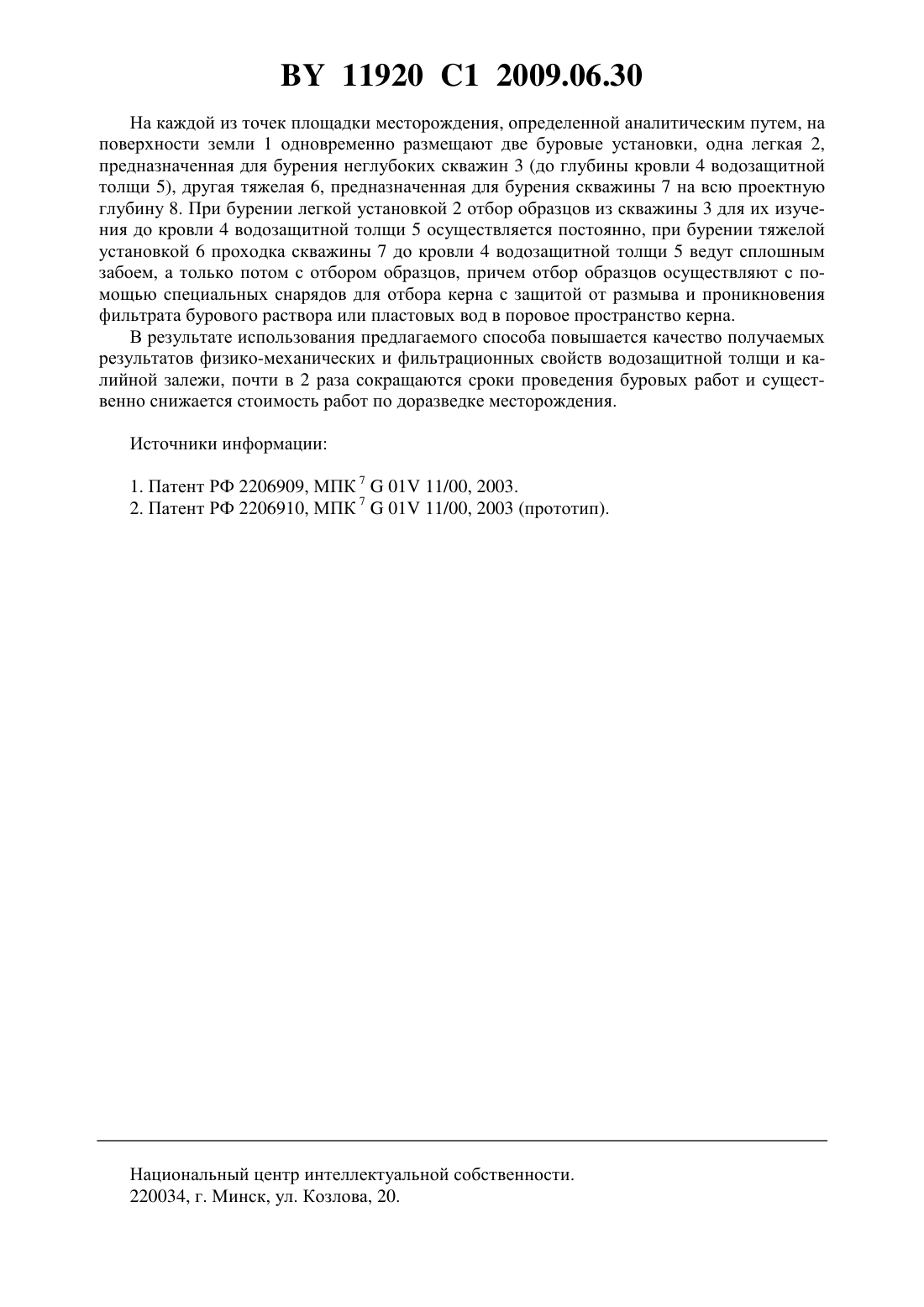 BY 11920 C1 2009.06.30

На каждой из точек площадки месторождения, определенной аналитическим путем, на поверхности земли 1 одновременно размещают две буровые установки, одна легкая 2, предназначенная для бурения неглубоких скважин 3 (до глубины кровли 4 водозащитной толщи 5), другая тяжелая 6, предназначенная для бурения скважины 7 на всю проектную глубину 8. При бурении легкой установкой 2 отбор образцов из скважины 3 для их изучения до кровли 4 водозащитной толщи 5 осуществляется постоянно, при бурении тяжелой установкой 6 проходка скважины 7 до кровли 4 водозащитной толщи 5 ведут сплошным забоем, а только потом с отбором образцов, причем отбор образцов осуществляют с помощью специальных снарядов для отбора керна с защитой от размыва и проникновения фильтрата бурового раствора или пластовых вод в поровое пространство керна.

В результате использования предлагаемого способа повышается качество получаемых результатов физико-механических и фильтрационных свойств водозащитной толщи и калийной залежи, почти в 2 раза сокращаются сроки проведения буровых работ и существенно снижается стоимость работ по доразведке месторождения.

Источники информации:

1. Патент РФ 2206909, МПК $^7$ G 01V 11/00, 2003.
2. Патент РФ 2206910, МПК $^7$ G 01V 11/00, 2003 (прототип).

Национальный центр интеллектуальной собственности.
220034, г. Минск, ул. Козлова, 20.